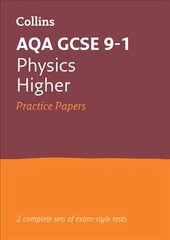 Collins

AQA GCSE 9-1
Physics
Higher
Practice Papers

2 complete sets of exam-style tests